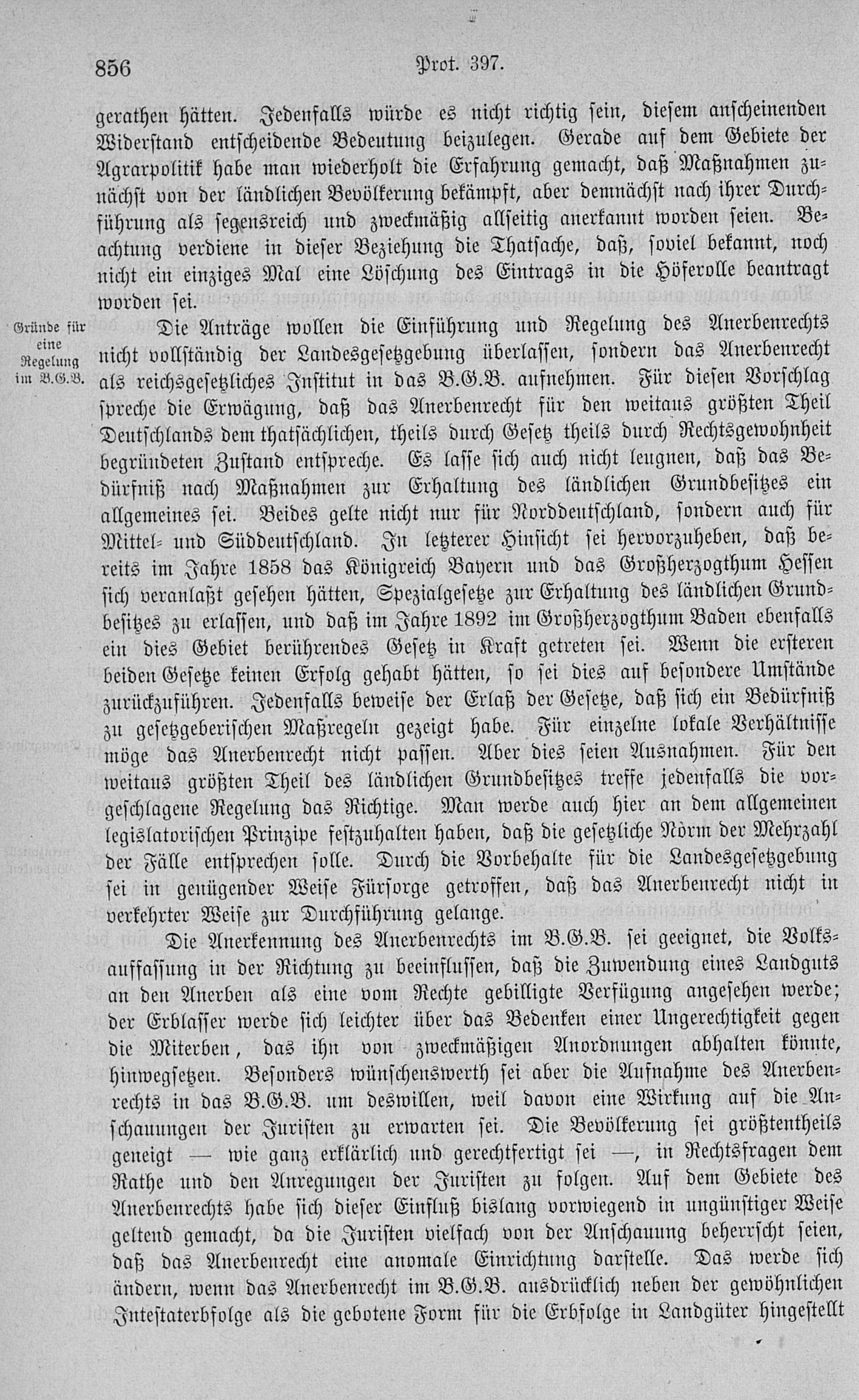 856 Prot. 397.

gerathen hätten. Jedenfalls würde es nicht richtig sein, diesem anscheinenden Widerstand entscheidende Bedeutung beizulegen. Gerade auf dem Gebiete der Agrarpolitik habe man wiederholt die Erfahrung gemacht, daß Maßnahmen zunächst von der ländlichen Bevölkerung bekämpft, aber demnächst nach ihrer Durchführung als segensreich und zweckmäßig allseitig anerkannt worden seien. Beachtung verdiene in dieser Beziehung die Thatsache, daß, soviel bekannt, noch nicht ein einziges Mal eine Löschung des Eintrags in die Höferolle beantragt worden sei.

Gründe für eine Regelung im B.G.B.

Die Anträge wollen die Einführung und Regelung des Anerbenrechts nicht vollständig der Landesgesetzgebung überlassen, sondern das Anerbenrecht als reichsgesetzliches Institut in das B.G.B. aufnehmen. Für diesen Vorschlag spreche die Erwägung, daß das Anerbenrecht für den weitaus größten Theil Deutschlands dem thatsächlichen, theils durch Gesetz theils durch Rechtsgewohnheit begründeten Zustand entspreche. Es lasse sich auch nicht leugnen, daß das Bedürfniß nach Maßnahmen zur Erhaltung des ländlichen Grundbesitzes ein allgemeines sei. Beides gelte nicht nur für Norddeutschland, sondern auch für Mittel- und Süddeutschland. In letzterer Hinsicht sei hervorzuheben, daß bereits im Jahre 1858 das Königreich Bayern und das Großherzogthum Hessen sich veranlaßt gesehen hätten, Spezialgesetze zur Erhaltung des ländlichen Grundbesitzes zu erlassen, und daß im Jahre 1892 im Großherzogthum Baden ebenfalls ein dies Gebiet berührendes Gesetz in Kraft getreten sei. Wenn die ersteren beiden Gesetze keinen Erfolg gehabt hätten, so sei dies auf besondere Umstände zurückzuführen. Jedenfalls beweise der Erlaß der Gesetze, daß sich ein Bedürfniß zu gesetzgeberischen Maßregeln gezeigt habe. Für einzelne lokale Verhältnisse möge das Anerbenrecht nicht passen. Aber dies seien Ausnahmen. Für den weitaus größten Theil des ländlichen Grundbesitzes treffe jedenfalls die vorgeschlagene Regelung das Richtige. Man werde auch hier an dem allgemeinen legislatorischen Prinzipe festzuhalten haben, daß die gesetzliche Norm der Mehrzahl der Fälle entsprechen solle. Durch die Vorbehalte für die Landesgesetzgebung sei in genügender Weise Fürsorge getroffen, daß das Anerbenrecht nicht in verkehrter Weise zur Durchführung gelange.

Die Anerkennung des Anerbenrechts im B.G.B. sei geeignet, die Volksauffassung in der Richtung zu beeinflussen, daß die Zuwendung eines Landguts an den Anerben als eine vom Rechte gebilligte Verfügung angesehen werde; der Erblasser werde sich leichter über das Bedenken einer Ungerechtigkeit gegen die Miterben, das ihn von zweckmäßigen Anordnungen abhalten könnte, hinwegsetzen. Besonders wünschenswerth sei aber die Aufnahme des Anerbenrechts in das B.G.B. um deswillen, weil davon eine Wirkung auf die Anschauungen der Juristen zu erwarten sei. Die Bevölkerung sei größtentheils geneigt — wie ganz erklärlich und gerechtfertigt sei —, in Rechtsfragen dem Rathe und den Anregungen der Juristen zu folgen. Auf dem Gebiete des Anerbenrechts habe sich dieser Einfluß bislang vorwiegend in ungünstiger Weise geltend gemacht, da die Juristen vielfach von der Anschauung beherrscht seien, daß das Anerbenrecht eine anomale Einrichtung darstelle. Das werde sich ändern, wenn das Anerbenrecht im B.G.B. ausdrücklich neben der gewöhnlichen Intestaterbfolge als die gebotene Form für die Erbfolge in Landgüter hingestellt